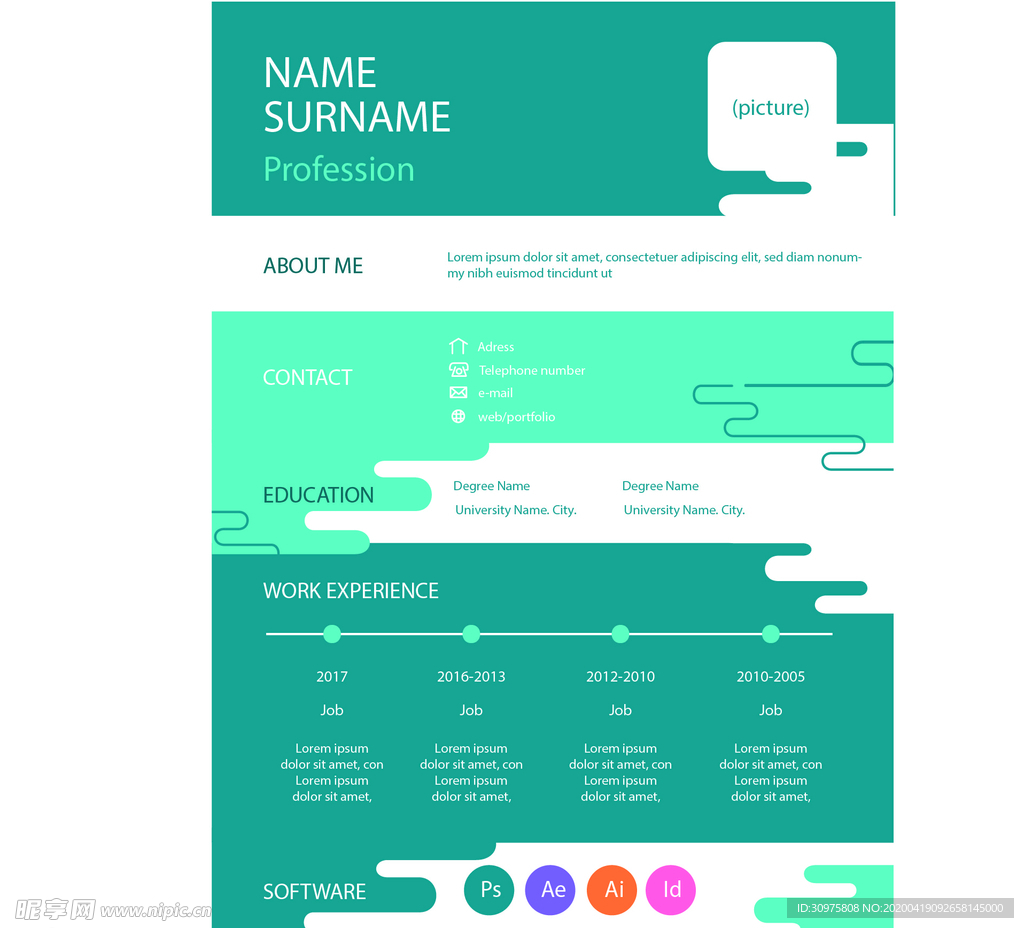 NAME
SURNAME
Profession

(picture)

ABOUT ME

Lorem ipsum dolor sit amet, consectetuer adipiscing elit, sed diam nonummy nibh euismod tincidunt ut

CONTACT

Adress
Telephone number
e-mail
web/portfolio

EDUCATION

Degree Name
University Name. City.

Degree Name
University Name. City.

WORK EXPERIENCE

2017
Job
Lorem ipsum dolor sit amet, con Lorem ipsum dolor sit amet,

2016-2013
Job
Lorem ipsum dolor sit amet, con Lorem ipsum dolor sit amet,

2012-2010
Job
Lorem ipsum dolor sit amet, con Lorem ipsum dolor sit amet,

2010-2005
Job
Lorem ipsum dolor sit amet, con Lorem ipsum dolor sit amet,

SOFTWARE

Ps Ae Ai Id

昵享网 www.nipic.cn
ID:30975808 NO:20200419092658145000